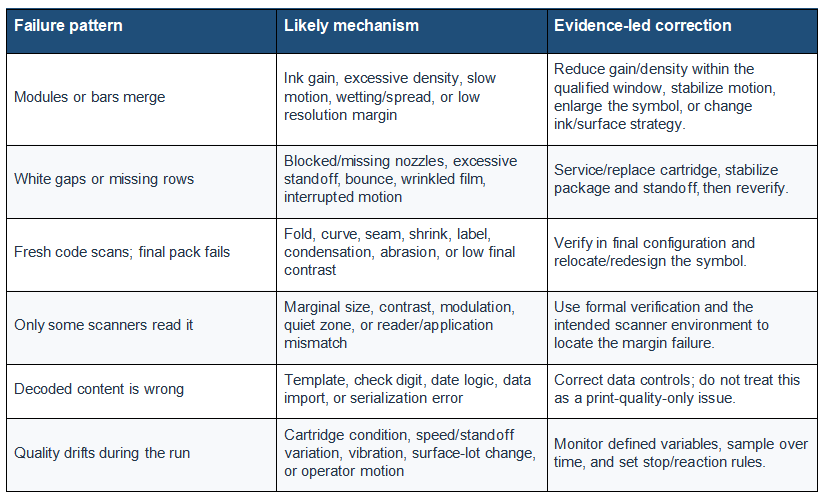 | Failure pattern | Likely mechanism | Evidence-led correction |
|---|---|---|
| Modules or bars merge | Ink gain, excessive density, slow motion, wetting/spread, or low resolution margin | Reduce gain/density within the qualified window, stabilize motion, enlarge the symbol, or change ink/surface strategy. |
| White gaps or missing rows | Blocked/missing nozzles, excessive standoff, bounce, wrinkled film, interrupted motion | Service/replace cartridge, stabilize package and standoff, then reverify. |
| Fresh code scans; final pack fails | Fold, curve, seam, shrink, label, condensation, abrasion, or low final contrast | Verify in final configuration and relocate/redesign the symbol. |
| Only some scanners read it | Marginal size, contrast, modulation, quiet zone, or reader/application mismatch | Use formal verification and the intended scanner environment to locate the margin failure. |
| Decoded content is wrong | Template, check digit, date logic, data import, or serialization error | Correct data controls; do not treat this as a print-quality-only issue. |
| Quality drifts during the run | Cartridge condition, speed/standoff variation, vibration, surface-lot change, or operator motion | Monitor defined variables, sample over time, and set stop/reaction rules. |